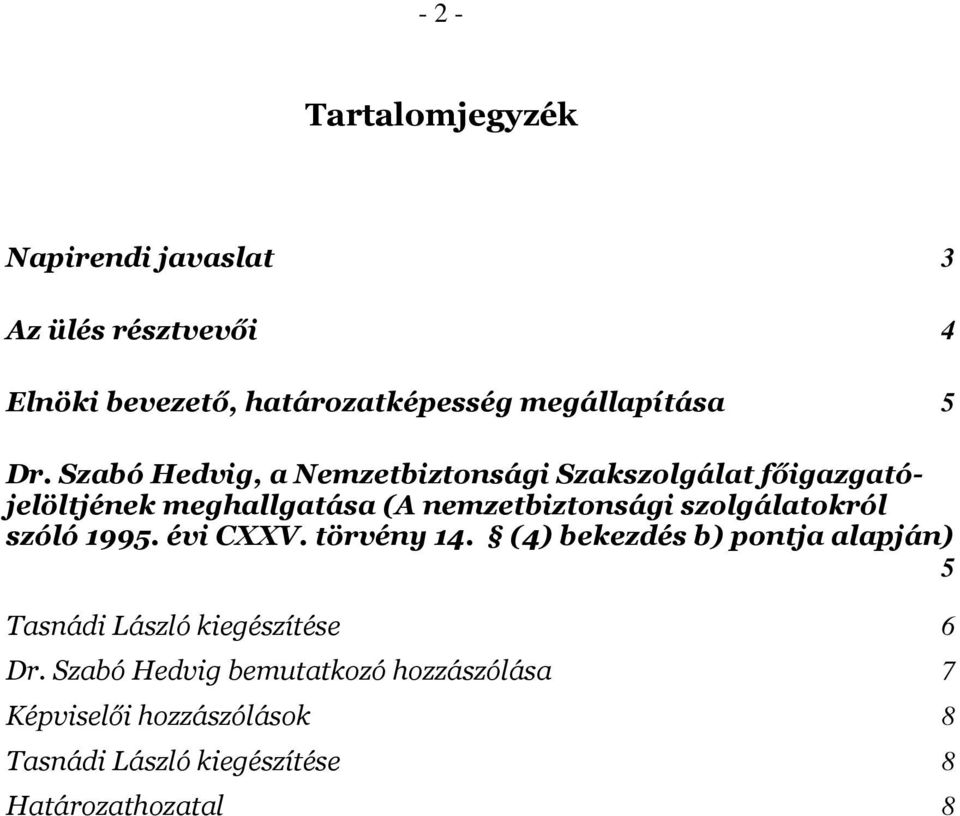 - 2 -

Tartalomjegyzék

Napirendi javaslat 3

Az ülés résztvevői 4

Elnöki bevezető, határozatképesség megállapítása 5

Dr. Szabó Hedvig, a Nemzetbiztonsági Szakszolgálat főigazgató-jelöltjének meghallgatása (A nemzetbiztonsági szolgálatokról szóló 1995. évi CXXV. törvény 14. § (4) bekezdés b) pontja alapján) 5

Tasnádi László kiegészítése 6

Dr. Szabó Hedvig bemutatkozó hozzászólása 7

Képviselői hozzászólások 8

Tasnádi László kiegészítése 8

Határozathozatal 8